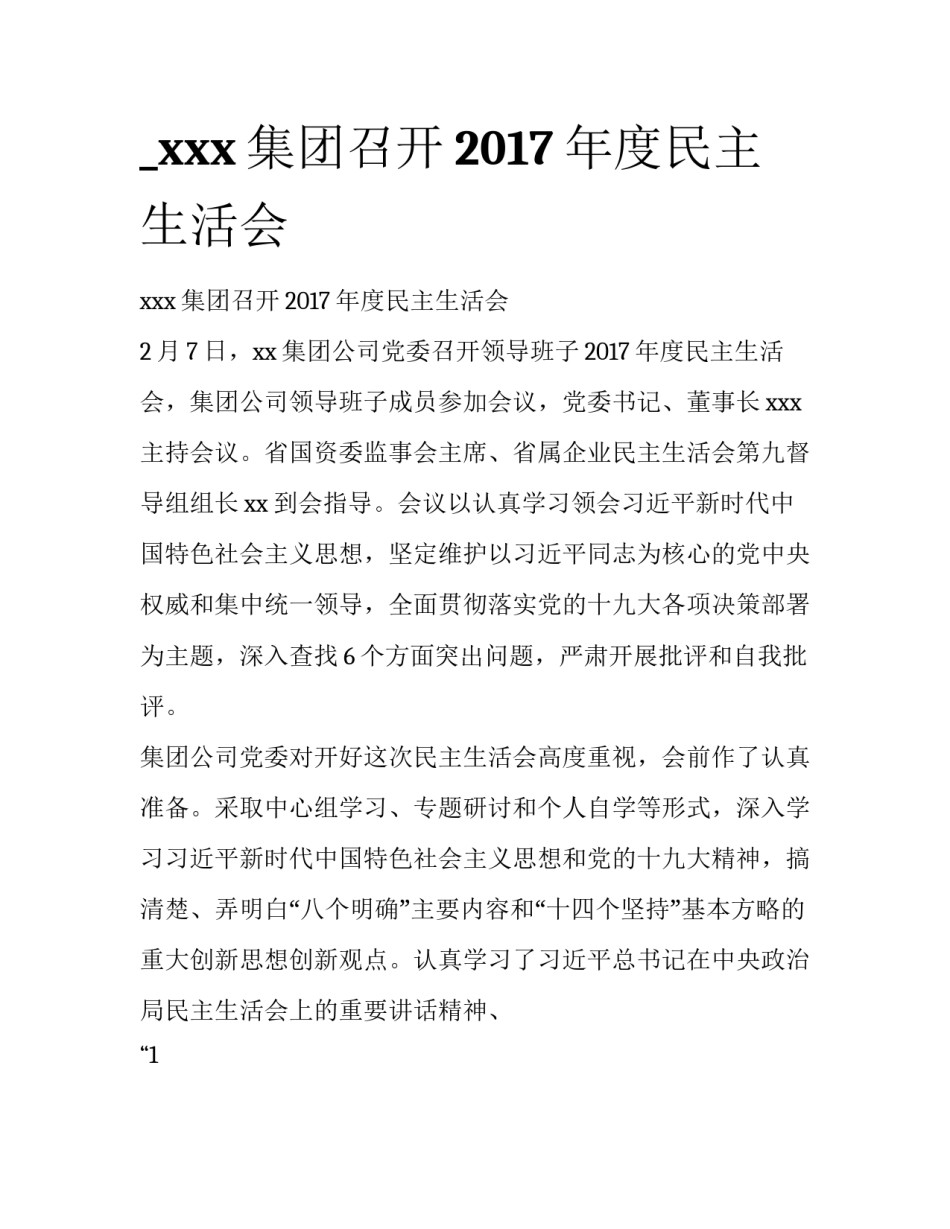 _xxx 集团召开 2017 年度民主生活会

xxx 集团召开 2017 年度民主生活会

2 月 7 日，xx 集团公司党委召开领导班子 2017 年度民主生活会，集团公司领导班子成员参加会议，党委书记、董事长 xxx 主持会议。省国资委监事会主席、省属企业民主生活会第九督导组组长 xx 到会指导。会议以认真学习领会习近平新时代中国特色社会主义思想，坚定维护以习近平同志为核心的党中央权威和集中统一领导，全面贯彻落实党的十九大各项决策部署为主题，深入查找 6 个方面突出问题，严肃开展批评和自我批评。

集团公司党委对开好这次民主生活会高度重视，会前作了认真准备。采取中心组学习、专题研讨和个人自学等形式，深入学习习近平新时代中国特色社会主义思想和党的十九大精神，搞清楚、弄明白“八个明确”主要内容和“十四个坚持”基本方略的重大创新思想创新观点。认真学习了习近平总书记在中央政治局民主生活会上的重要讲话精神、

“1